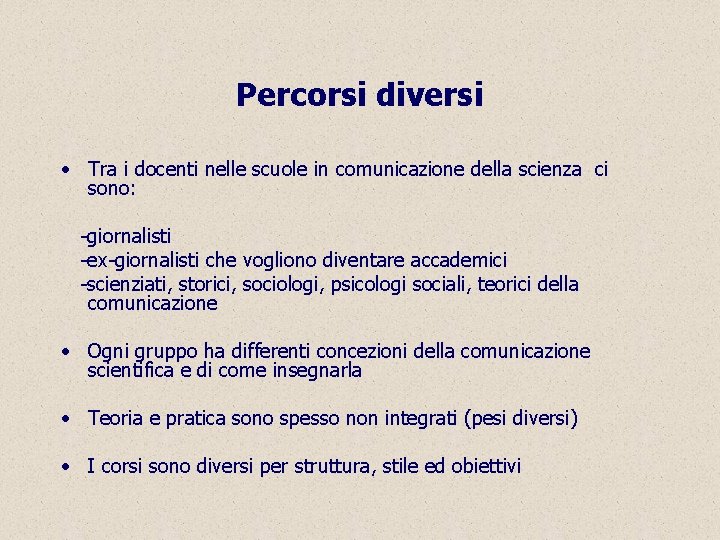 Percorsi diversi

• Tra i docenti nelle scuole in comunicazione della scienza ci sono:

-giornalisti
-ex-giornalisti che vogliono diventare accademici
-scienziati, storici, sociologi, psicologi sociali, teorici della comunicazione

• Ogni gruppo ha differenti concezioni della comunicazione scientifica e di come insegnarla

• Teoria e pratica sono spesso non integrati (pesi diversi)

• I corsi sono diversi per struttura, stile ed obiettivi